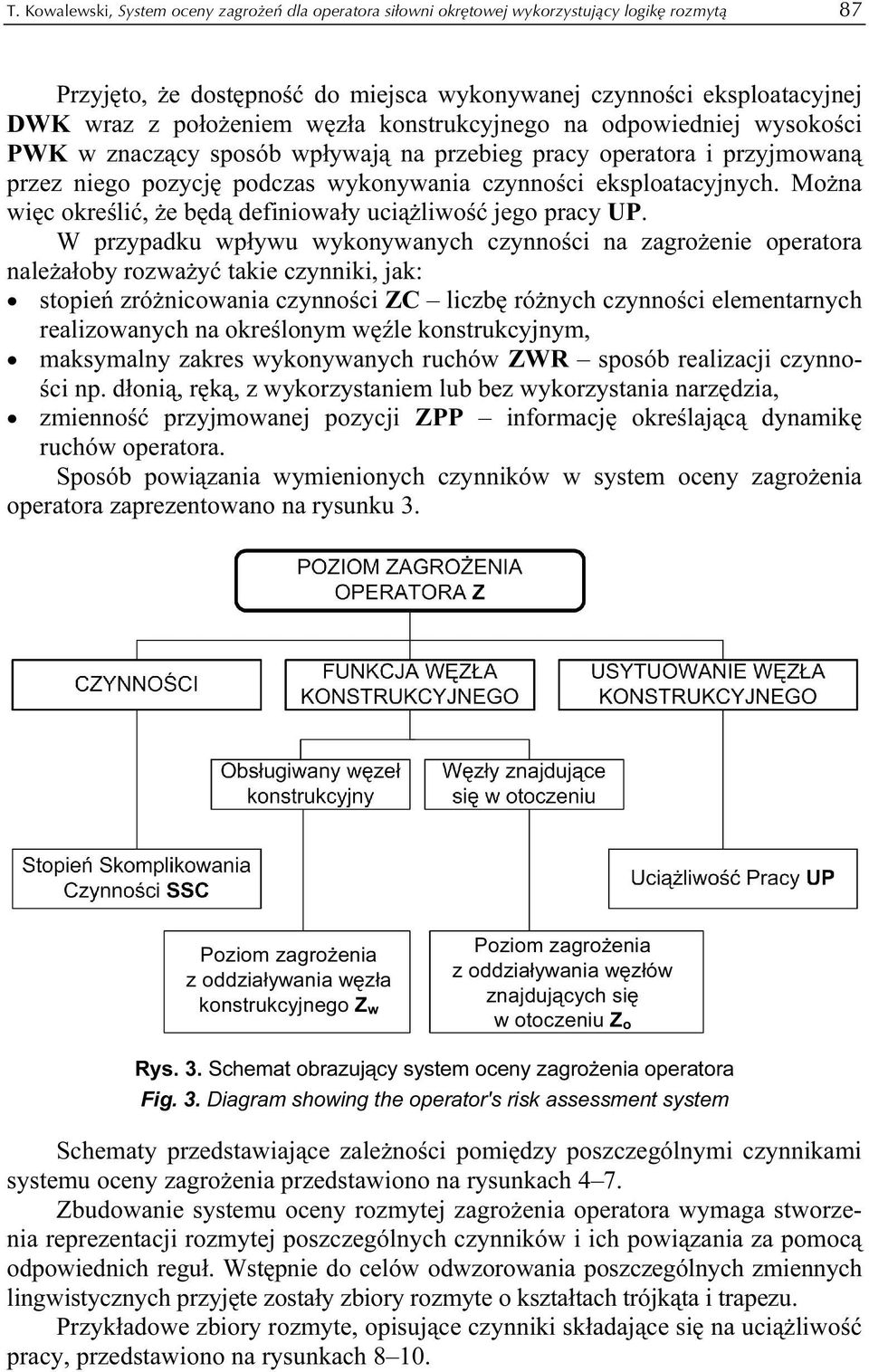 T. Kowalewski, System oceny zagrożeń dla operatora siłowni okrętowej wykorzystujący logikę rozmytą 87

Przyjęto, że dostępność do miejsca wykonywanej czynności eksploatacyjnej DWK wraz z położeniem węzła konstrukcyjnego na odpowiedniej wysokości PWK w znaczący sposób wpływają na przebieg pracy operatora i przyjmowaną przez niego pozycję podczas wykonywania czynności eksploatacyjnych. Można więc określić, że będą definiowały uciążliwość jego pracy UP.

W przypadku wpływu wykonywanych czynności na zagrożenie operatora należałoby rozważyć takie czynniki, jak:
• stopień zróżnicowania czynności ZC – liczbę różnych czynności elementarnych realizowanych na określonym węźle konstrukcyjnym,
• maksymalny zakres wykonywanych ruchów ZWR – sposób realizacji czynności np. dłonią, ręką, z wykorzystaniem lub bez wykorzystania narzędzia,
• zmienność przyjmowanej pozycji ZPP – informację określającą dynamikę ruchów operatora.

Sposób powiązania wymienionych czynników w system oceny zagrożenia operatora zaprezentowano na rysunku 3.

POZIOM ZAGROŻENIA OPERATORA Z

CZYNNOŚCI

FUNKCJA WĘZŁA KONSTRUKCYJNEGO

USYTUOWANIE WĘZŁA KONSTRUKCYJNEGO

Obsługiwany węzeł konstrukcyjny

Węzły znajdujące się w otoczeniu

Stopień Skomplikowania Czynności SSC

Uciążliwość Pracy UP

Poziom zagrożenia z oddziaływania węzła konstrukcyjnego $Z_w$

Poziom zagrożenia z oddziaływania węzłów znajdujących się w otoczeniu $Z_o$

Rys. 3. Schemat obrazujący system oceny zagrożenia operatora
Fig. 3. Diagram showing the operator's risk assessment system

Schematy przedstawiające zależności pomiędzy poszczególnymi czynnikami systemu oceny zagrożenia przedstawiono na rysunkach 4–7.

Zbudowanie systemu oceny rozmytej zagrożenia operatora wymaga stworzenia reprezentacji rozmytej poszczególnych czynników i ich powiązania za pomocą odpowiednich reguł. Wstępnie do celów odwzorowania poszczególnych zmiennych lingwistycznych przyjęte zostały zbiory rozmyte o kształtach trójkąta i trapezu.

Przykładowe zbiory rozmyte, opisujące czynniki składające się na uciążliwość pracy, przedstawiono na rysunkach 8–10.